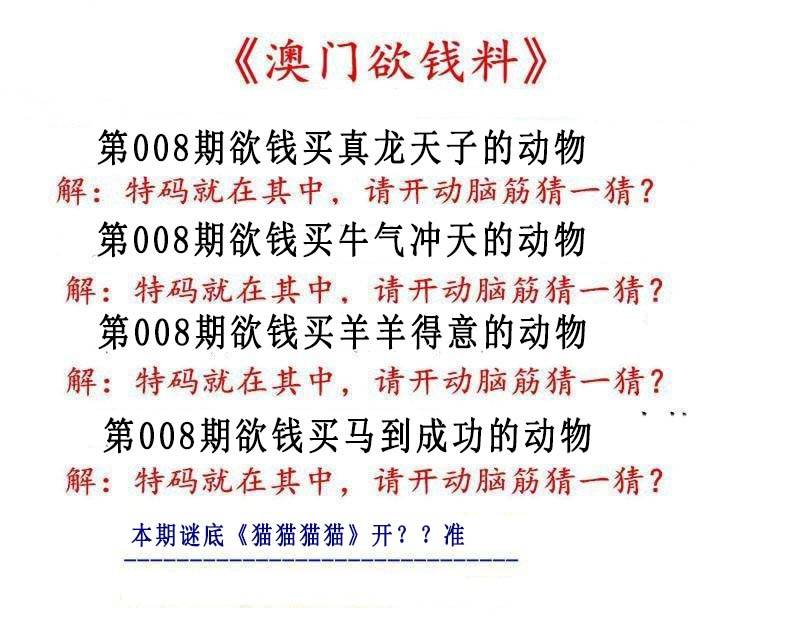 《澳门欲钱料》

第008期欲钱买真龙天子的动物

解：特码就在其中，请开动脑筋猜一猜？

第008期欲钱买牛气冲天的动物

解：特码就在其中，请开动脑筋猜一猜？

第008期欲钱买羊羊得意的动物

解：特码就在其中，请开动脑筋猜一猜？

第008期欲钱买马到成功的动物

解：特码就在其中，请开动脑筋猜一猜？

本期谜底《猫猫猫猫》开？？准